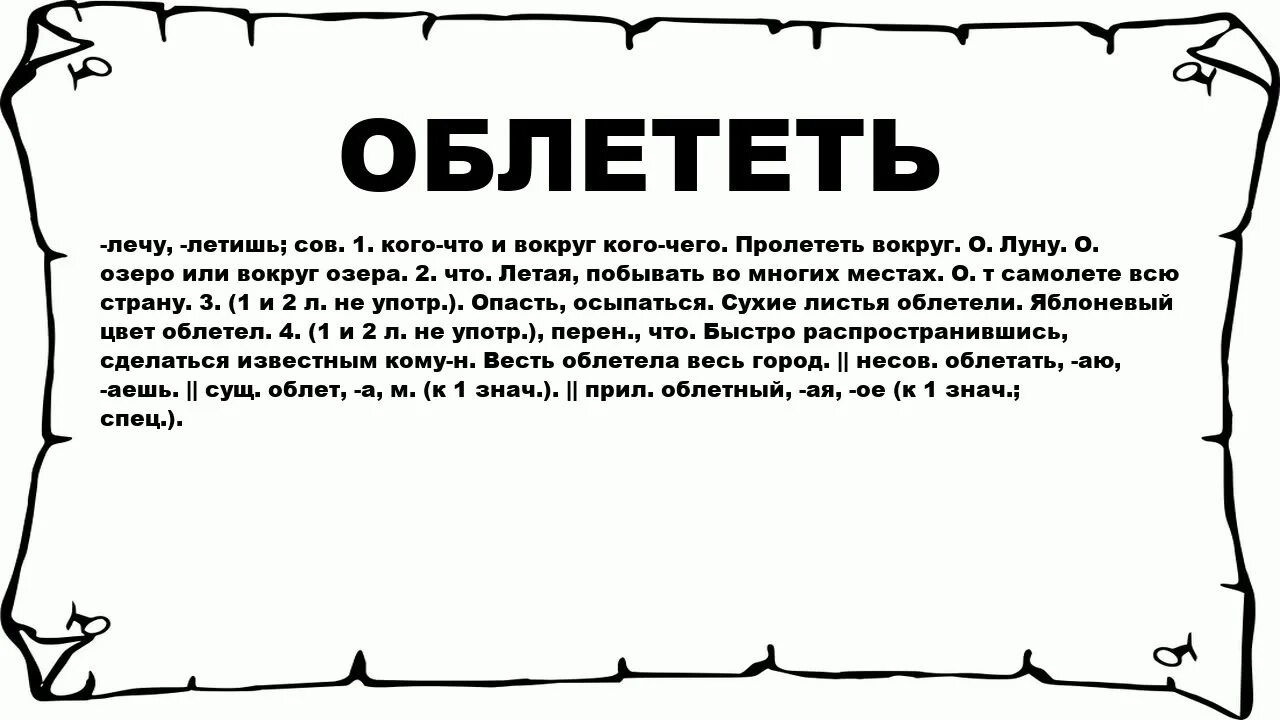 ОБЛЕТЕТЬ

-лечу, -летишь; сов. 1. кого-что и вокруг кого-чего. Пролететь вокруг. О. Луну. О. озеро или вокруг озера. 2. что. Летая, побывать во многих местах. О. т самолете всю страну. 3. (1 и 2 л. не употр.). Опасть, осыпаться. Сухие листья облетели. Яблоневый цвет облетел. 4. (1 и 2 л. не употр.), перен., что. Быстро распространившись, сделаться известным кому-н. Весть облетела весь город. || несов. облетать, -аю, -аешь. || сущ. облет, -а, м. (к 1 знач.). || прил. облетный, -ая, -ое (к 1 знач.; спец.).